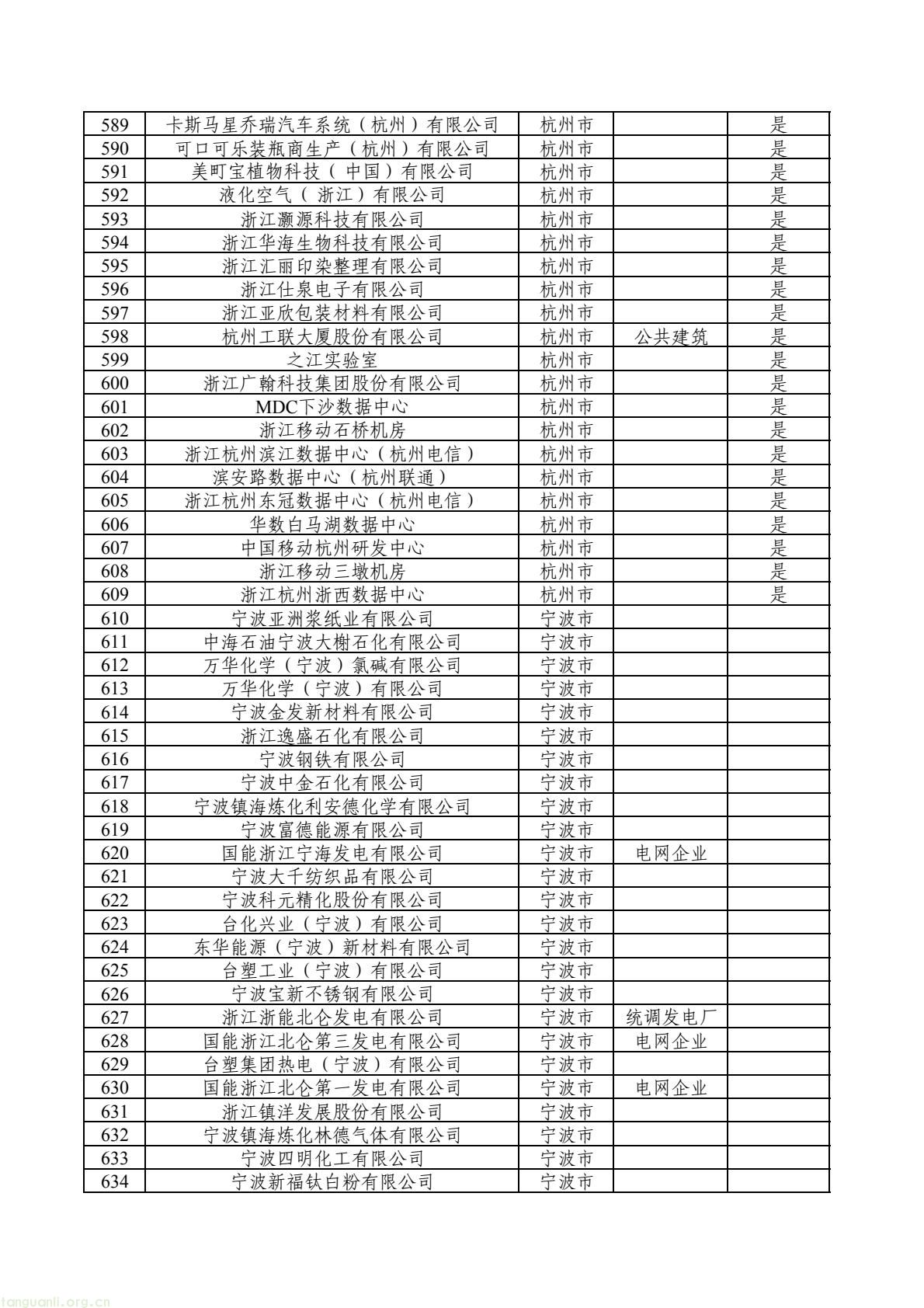 | 589 | 卡斯马星乔瑞汽车系统（杭州）有限公司 | 杭州市 | | 是 |
|---|---|---|---|---|
| 590 | 可口可乐装瓶商生产（杭州）有限公司 | 杭州市 | | 是 |
| 591 | 美町宝植物科技（中国）有限公司 | 杭州市 | | 是 |
| 592 | 液化空气（浙江）有限公司 | 杭州市 | | 是 |
| 593 | 浙江灏源科技有限公司 | 杭州市 | | 是 |
| 594 | 浙江华海生物科技有限公司 | 杭州市 | | 是 |
| 595 | 浙江汇丽印染整理有限公司 | 杭州市 | | 是 |
| 596 | 浙江仕泉电子有限公司 | 杭州市 | | 是 |
| 597 | 浙江亚欣包装材料有限公司 | 杭州市 | | 是 |
| 598 | 杭州工联大厦股份有限公司 | 杭州市 | 公共建筑 | 是 |
| 599 | 之江实验室 | 杭州市 | | 是 |
| 600 | 浙江广翰科技集团股份有限公司 | 杭州市 | | 是 |
| 601 | MDC下沙数据中心 | 杭州市 | | 是 |
| 602 | 浙江移动石桥机房 | 杭州市 | | 是 |
| 603 | 浙江杭州滨江数据中心（杭州电信） | 杭州市 | | 是 |
| 604 | 滨安路数据中心（杭州联通） | 杭州市 | | 是 |
| 605 | 浙江杭州东冠数据中心（杭州电信） | 杭州市 | | 是 |
| 606 | 华数白马湖数据中心 | 杭州市 | | 是 |
| 607 | 中国移动杭州研发中心 | 杭州市 | | 是 |
| 608 | 浙江移动三墩机房 | 杭州市 | | 是 |
| 609 | 浙江杭州浙西数据中心 | 杭州市 | | 是 |
| 610 | 宁波亚洲浆纸业有限公司 | 宁波市 | | |
| 611 | 中海石油宁波大榭石化有限公司 | 宁波市 | | |
| 612 | 万华化学（宁波）氯碱有限公司 | 宁波市 | | |
| 613 | 万华化学（宁波）有限公司 | 宁波市 | | |
| 614 | 宁波金发新材料有限公司 | 宁波市 | | |
| 615 | 浙江逸盛石化有限公司 | 宁波市 | | |
| 616 | 宁波钢铁有限公司 | 宁波市 | | |
| 617 | 宁波中金石化有限公司 | 宁波市 | | |
| 618 | 宁波镇海炼化利安德化学有限公司 | 宁波市 | | |
| 619 | 宁波富德能源有限公司 | 宁波市 | | |
| 620 | 国能浙江宁海发电有限公司 | 宁波市 | 电网企业 | |
| 621 | 宁波大千纺织品有限公司 | 宁波市 | | |
| 622 | 宁波科元精化股份有限公司 | 宁波市 | | |
| 623 | 台化兴业（宁波）有限公司 | 宁波市 | | |
| 624 | 东华能源（宁波）新材料有限公司 | 宁波市 | | |
| 625 | 台塑工业（宁波）有限公司 | 宁波市 | | |
| 626 | 宁波宝新不锈钢有限公司 | 宁波市 | | |
| 627 | 浙江浙能北仑发电有限公司 | 宁波市 | 统调发电厂 | |
| 628 | 国能浙江北仑第三发电有限公司 | 宁波市 | 电网企业 | |
| 629 | 台塑集团热电（宁波）有限公司 | 宁波市 | | |
| 630 | 国能浙江北仑第一发电有限公司 | 宁波市 | 电网企业 | |
| 631 | 浙江镇洋发展股份有限公司 | 宁波市 | | |
| 632 | 宁波镇海炼化林德气体有限公司 | 宁波市 | | |
| 633 | 宁波四明化工有限公司 | 宁波市 | | |
| 634 | 宁波新福钛白粉有限公司 | 宁波市 | | |

tanguanli.org.cn